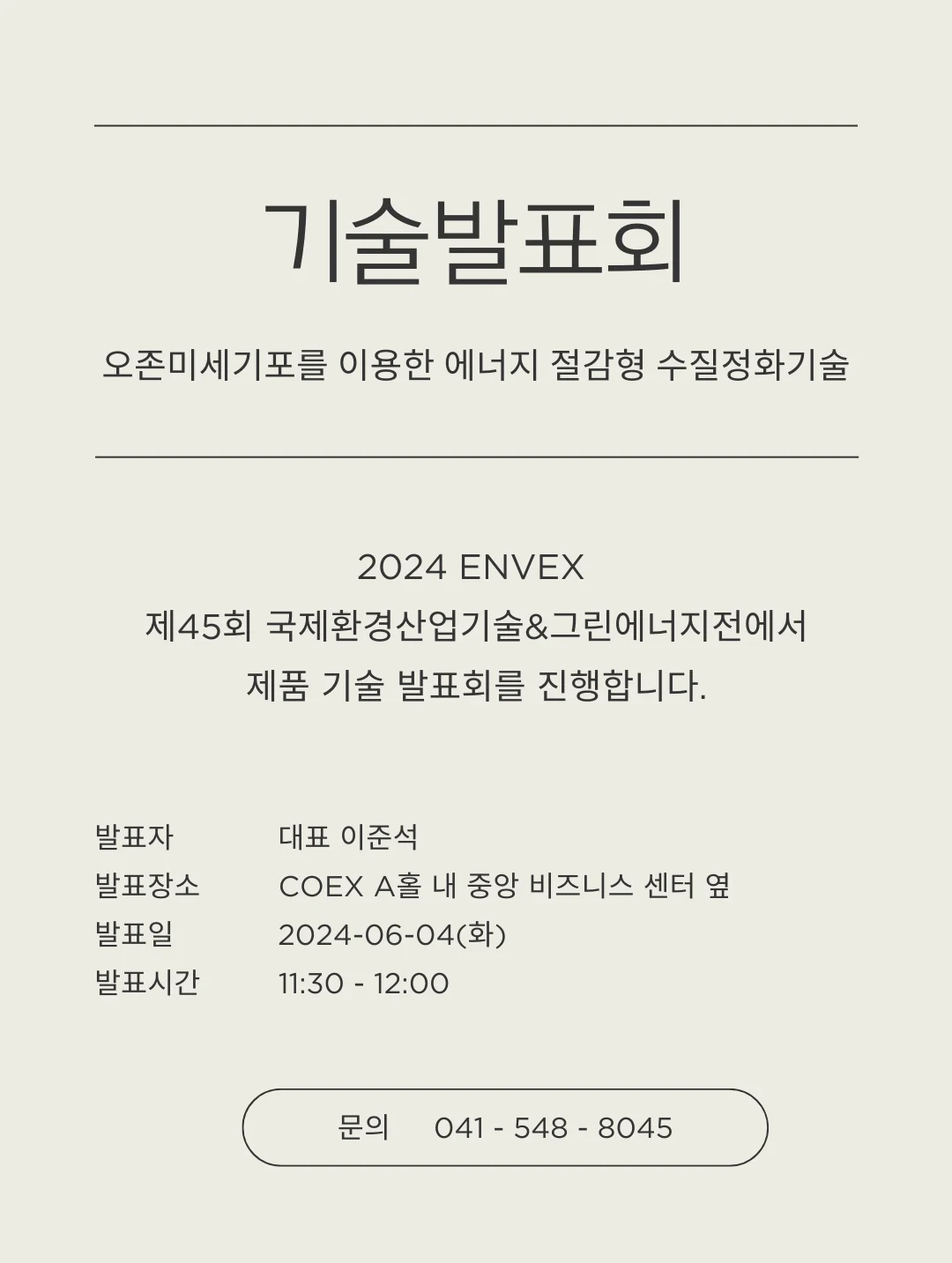 기술발표회

오존미세기포를 이용한 에너지 절감형 수질정화기술

2024 ENVEX
제45회 국제환경산업기술&그린에너지전에서
제품 기술 발표회를 진행합니다.

발표자 대표 이준석
발표장소 COEX A홀 내 중앙 비즈니스 센터 옆
발표일 2024-06-04(화)
발표시간 11:30 - 12:00

문의 041 - 548 - 8045